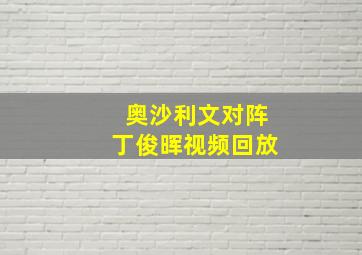 奥沙利文对阵
丁俊晖视频回放